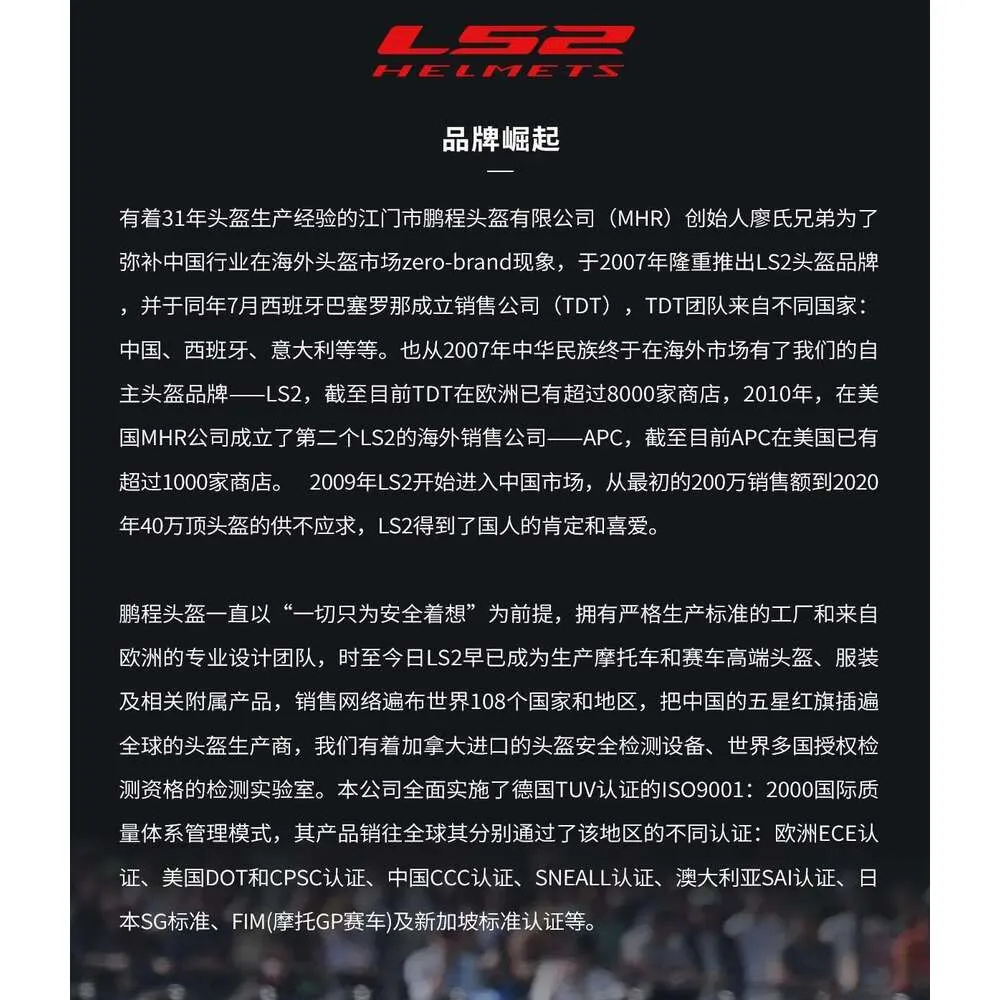 LS2
HELMETS

品牌崛起

有着31年头盔生产经验的江门市鹏程头盔有限公司（MHR）创始人廖氏兄弟为了弥补中国行业在海外头盔市场zero-brand现象，于2007年隆重推出LS2头盔品牌，并于同年7月西班牙巴塞罗那成立销售公司（TDT），TDT团队来自不同国家：中国、西班牙、意大利等等。也从2007年中华民族终于在海外市场有了我们的自主头盔品牌——LS2，截至目前TDT在欧洲已有超过8000家商店，2010年，在美国MHR公司成立了第二个LS2的海外销售公司——APC，截至目前APC在美国已有超过1000家商店。 2009年LS2开始进入中国市场，从最初的200万销售额到2020年40万顶头盔的供不应求，LS2得到了国人的肯定和喜爱。

鹏程头盔一直以“一切只为安全着想”为前提，拥有严格生产标准的工厂和来自欧洲的专业设计团队，时至今日LS2早已成为生产摩托车和赛车高端头盔、服装及相关附属产品，销售网络遍布世界108个国家和地区，把中国的五星红旗插遍全球的头盔生产商，我们有着加拿大进口的头盔安全检测设备、世界多国授权检测资格的检测实验室。本公司全面实施了德国TUV认证的ISO9001：2000国际质量体系管理模式，其产品销往全球其分别通过了该地区的不同认证：欧洲ECE认证、美国DOT和CPSC认证、中国CCC认证、SNEALL认证、澳大利亚SAI认证、日本SG标准、FIM(摩托GP赛车)及新加坡标准认证等。